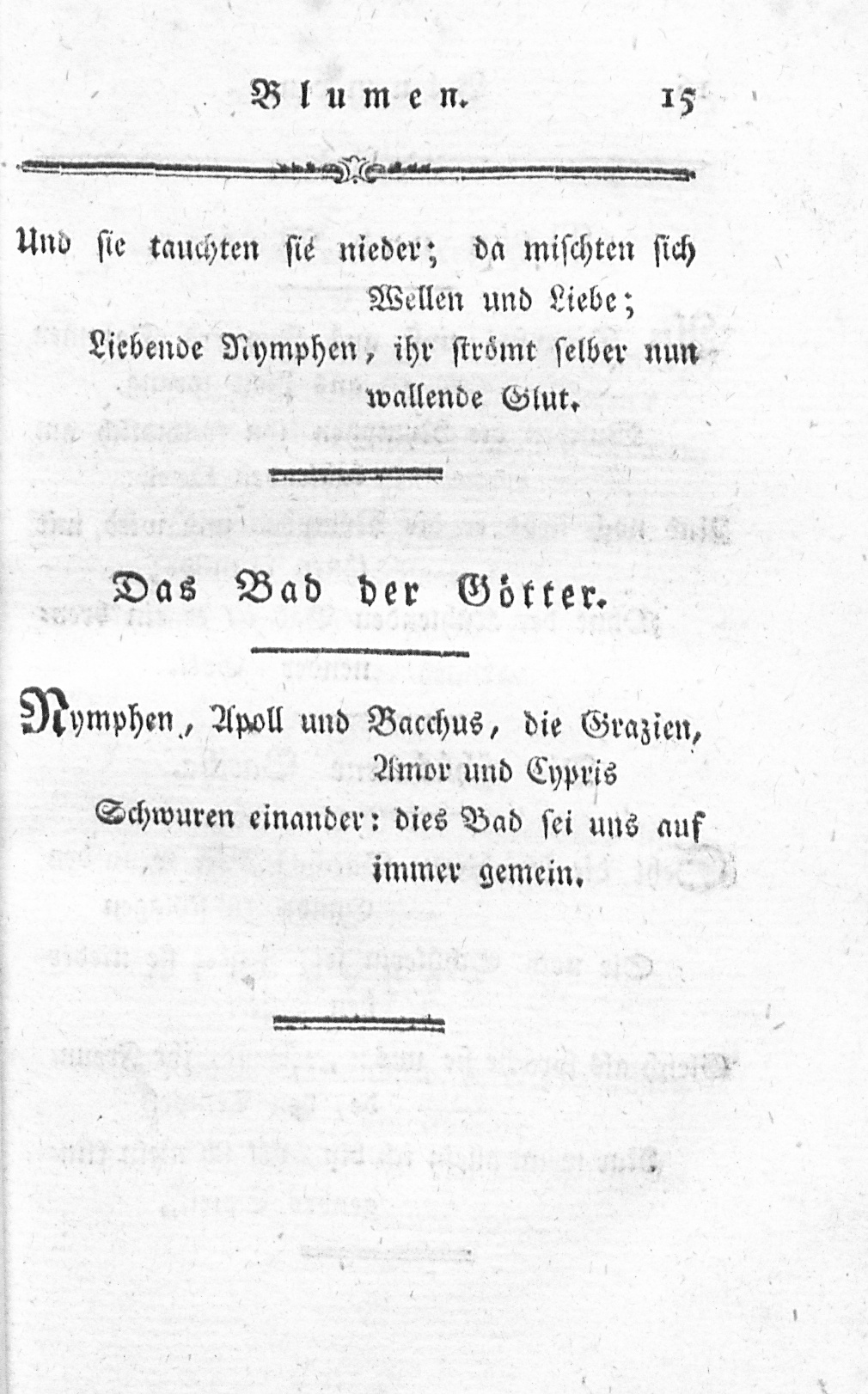 Blumen. 15

Und sie tauchten sie nieder; da mischten sich Wellen und Liebe;
Liebende Nymphen, ihr strömt selber nun wallende Glut.

Das Bad der Götter.

Nymphen, Apoll und Bacchus, die Grazien, Amor und Cypris
Schwuren einander: dies Bad sei uns auf immer gemein.